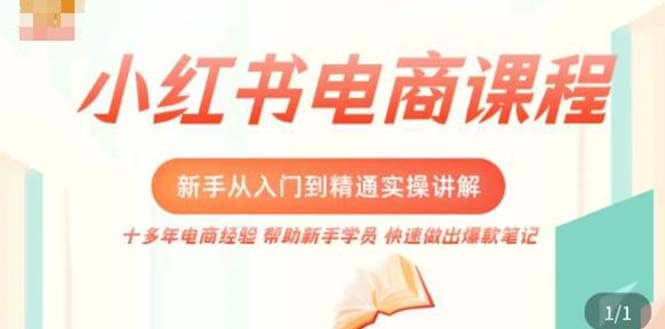 小红书电商课程

新手从入门到精通实操讲解

十多年电商经验 帮助新手学员 快速做出爆款笔记

1/1